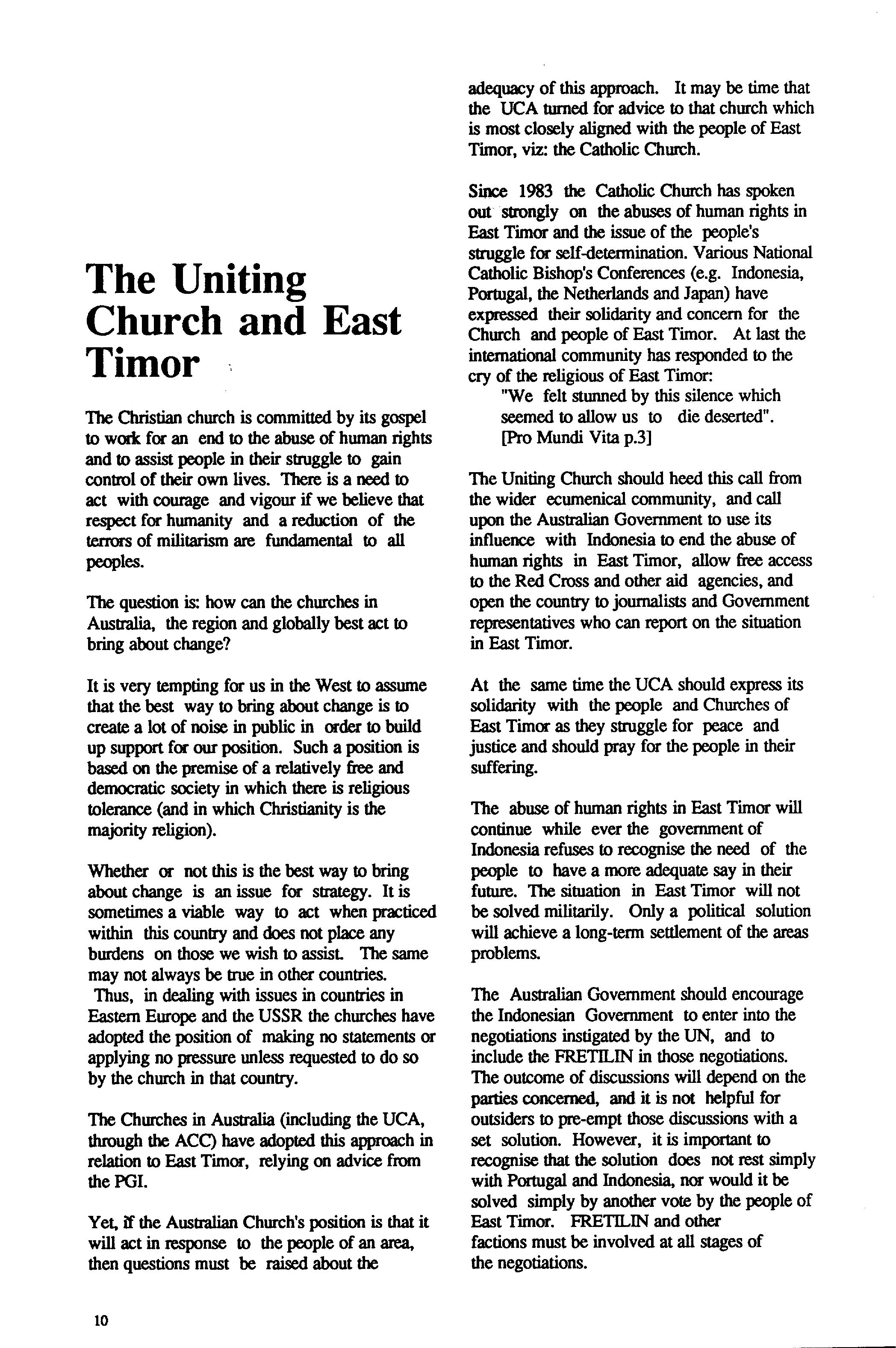 The Uniting Church and East Timor

The Christian church is committed by its gospel to work for an end to the abuse of human rights and to assist people in their struggle to gain control of their own lives. There is a need to act with courage and vigour if we believe that respect for humanity and a reduction of the terrors of militarism are fundamental to all peoples.

The question is: how can the churches in Australia, the region and globally best act to bring about change?

It is very tempting for us in the West to assume that the best way to bring about change is to create a lot of noise in public in order to build up support for our position. Such a position is based on the premise of a relatively free and democratic society in which there is religious tolerance (and in which Christianity is the majority religion).

Whether or not this is the best way to bring about change is an issue for strategy. It is sometimes a viable way to act when practiced within this country and does not place any burdens on those we wish to assist. The same may not always be true in other countries. Thus, in dealing with issues in countries in Eastern Europe and the USSR the churches have adopted the position of making no statements or applying no pressure unless requested to do so by the church in that country.

The Churches in Australia (including the UCA, through the ACC) have adopted this approach in relation to East Timor, relying on advice from the PGI.

Yet, if the Australian Church's position is that it will act in response to the people of an area, then questions must be raised about the adequacy of this approach. It may be time that the UCA turned for advice to that church which is most closely aligned with the people of East Timor, viz: the Catholic Church.

Since 1983 the Catholic Church has spoken out strongly on the abuses of human rights in East Timor and the issue of the people's struggle for self-determination. Various National Catholic Bishop's Conferences (e.g. Indonesia, Portugal, the Netherlands and Japan) have expressed their solidarity and concern for the Church and people of East Timor. At last the international community has responded to the cry of the religious of East Timor:
"We felt stunned by this silence which seemed to allow us to die deserted". [Pro Mundi Vita p.3]

The Uniting Church should heed this call from the wider ecumenical community, and call upon the Australian Government to use its influence with Indonesia to end the abuse of human rights in East Timor, allow free access to the Red Cross and other aid agencies, and open the country to journalists and Government representatives who can report on the situation in East Timor.

At the same time the UCA should express its solidarity with the people and Churches of East Timor as they struggle for peace and justice and should pray for the people in their suffering.

The abuse of human rights in East Timor will continue while ever the government of Indonesia refuses to recognise the need of the people to have a more adequate say in their future. The situation in East Timor will not be solved militarily. Only a political solution will achieve a long-term settlement of the areas problems.

The Australian Government should encourage the Indonesian Government to enter into the negotiations instigated by the UN, and to include the FRETILIN in those negotiations. The outcome of discussions will depend on the parties concerned, and it is not helpful for outsiders to pre-empt those discussions with a set solution. However, it is important to recognise that the solution does not rest simply with Portugal and Indonesia, nor would it be solved simply by another vote by the people of East Timor. FRETILIN and other factions must be involved at all stages of the negotiations.

10